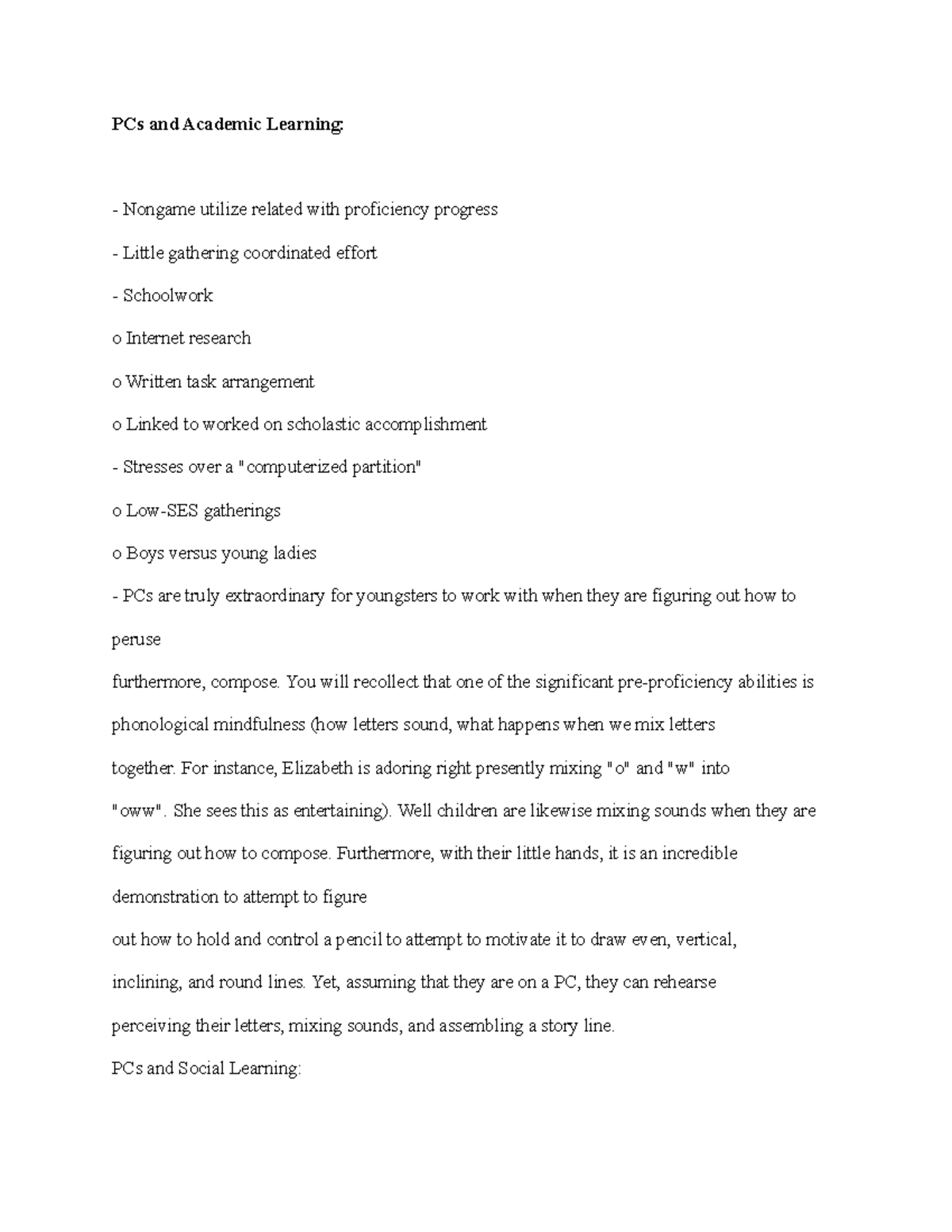 PCs and Academic Learning:

- Nongame utilize related with proficiency progress

- Little gathering coordinated effort

- Schoolwork

o Internet research

o Written task arrangement

o Linked to worked on scholastic accomplishment

- Stresses over a "computerized partition"

o Low-SES gatherings

o Boys versus young ladies

- PCs are truly extraordinary for youngsters to work with when they are figuring out how to peruse

furthermore, compose. You will recollect that one of the significant pre-proficiency abilities is phonological mindfulness (how letters sound, what happens when we mix letters together. For instance, Elizabeth is adoring right presently mixing "o" and "w" into "oww". She sees this as entertaining). Well children are likewise mixing sounds when they are figuring out how to compose. Furthermore, with their little hands, it is an incredible demonstration to attempt to figure

out how to hold and control a pencil to attempt to motivate it to draw even, vertical, inclining, and round lines. Yet, assuming that they are on a PC, they can rehearse perceiving their letters, mixing sounds, and assembling a story line.

PCs and Social Learning: